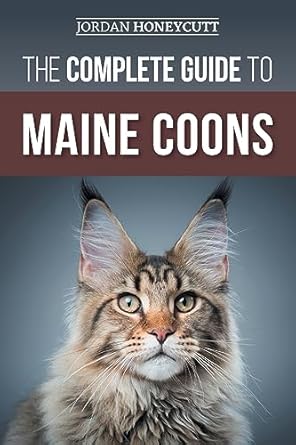 JORDAN HONEYCUTT

THE COMPLETE GUIDE TO

MAINE COONS